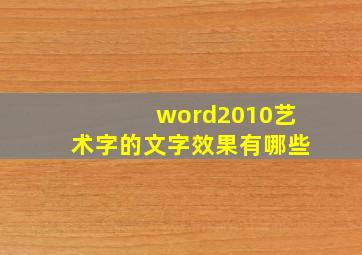 word2010艺术字的文字效果有哪些